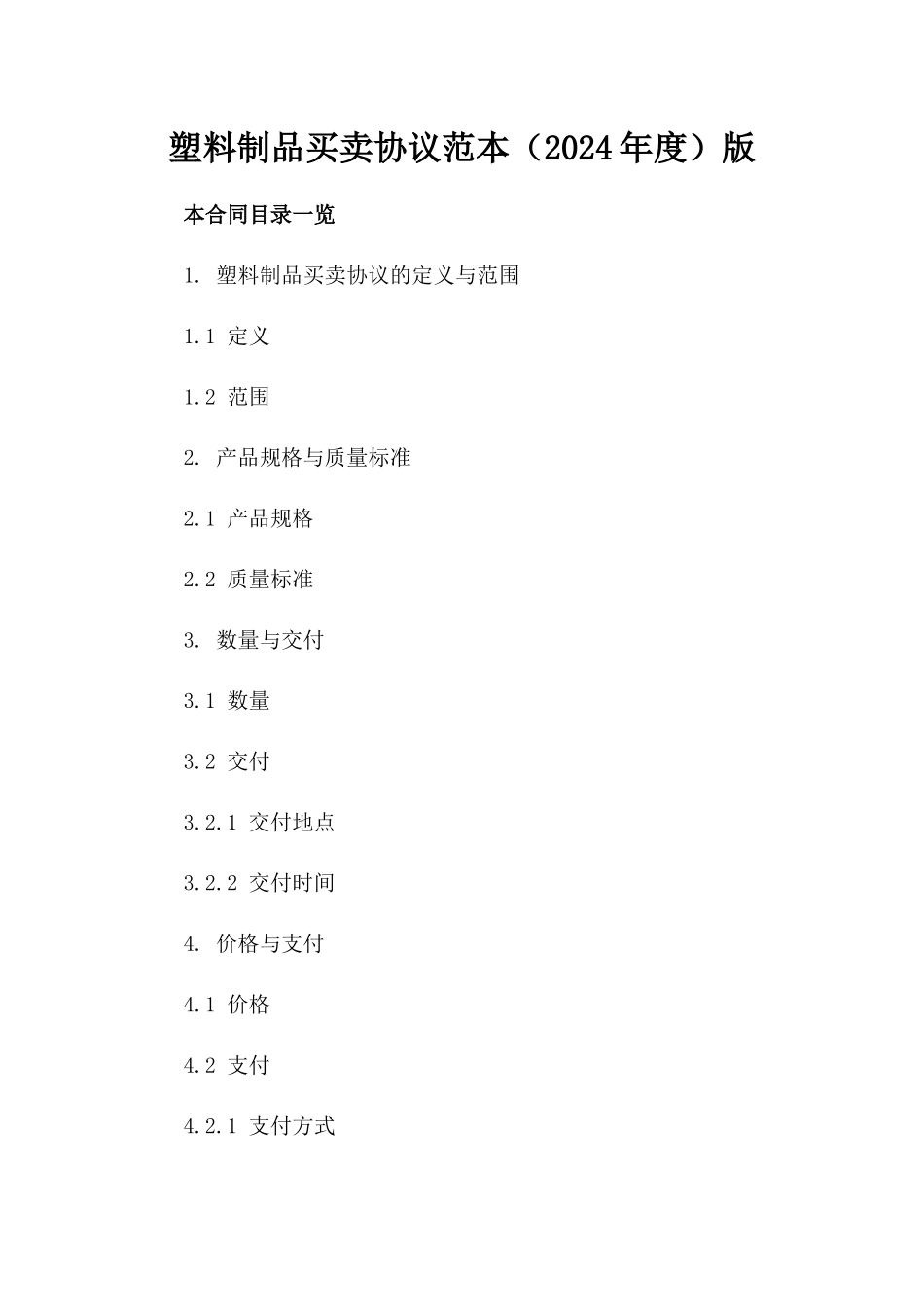 塑料制品买卖协议范本（2024年度）版

本合同目录一览

1. 塑料制品买卖协议的定义与范围

1.1 定义

1.2 范围

2. 产品规格与质量标准

2.1 产品规格

2.2 质量标准

3. 数量与交付

3.1 数量

3.2 交付

3.2.1 交付地点

3.2.2 交付时间

4. 价格与支付

4.1 价格

4.2 支付

4.2.1 支付方式